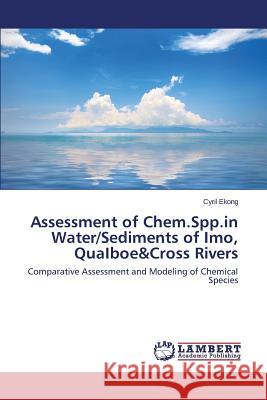 Cyril Ekong

Assessment of Chem.Spp.in Water/Sediments of Imo, QuaIboe&Cross Rivers

Comparative Assessment and Modeling of Chemical Species

LAP LAMBERT Academic Publishing

Kraina Książek